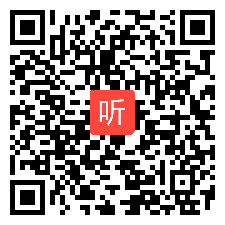 听